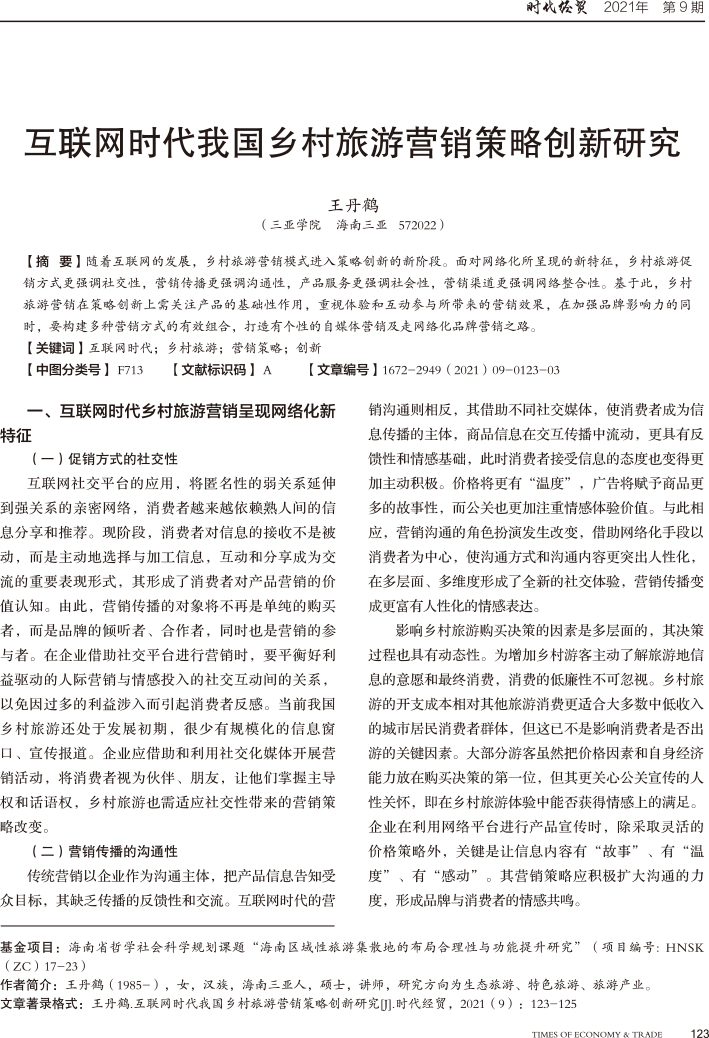 时代经贸 2021年 第9期

互联网时代我国乡村旅游营销策略创新研究

王丹鹤
（三亚学院 海南三亚 572022）

【摘 要】随着互联网的发展，乡村旅游营销模式进入策略创新的新阶段。面对网络化所呈现的新特征，乡村旅游促销方式更强调社交性，营销传播更强调沟通性，产品服务更强调社会性，营销渠道更强调网络整合性。基于此，乡村旅游营销在策略创新上需关注产品的基础性作用，重视体验和互动参与所带来的营销效果，在加强品牌影响力的同时，要构建多种营销方式的有效组合，打造有个性的自媒体营销及走网络化品牌营销之路。
【关键词】互联网时代；乡村旅游；营销策略；创新
【中图分类号】F713 【文献标识码】A 【文章编号】1672-2949（2021）09-0123-03

一、互联网时代乡村旅游营销呈现网络化新特征

（一）促销方式的社交性

互联网社交平台的应用，将匿名性的弱关系延伸到强关系的亲密网络，消费者越来越依赖熟人间的信息分享和推荐。现阶段，消费者对信息的接收不是被动，而是主动地选择与加工信息，互动和分享成为交流的重要表现形式，其形成了消费者对产品营销的价值认知。由此，营销传播的对象将不再是单纯的购买者，而是品牌的倾听者、合作者，同时也是营销的参与者。在企业借助社交平台进行营销时，要平衡好利益驱动的人际营销与情感投入的社交互动间的关系，以免因过多的利益涉入而引起消费者反感。当前我国乡村旅游还处于发展初期，很少有规模化的信息窗口、宣传报道。企业应借助和利用社交化媒体开展营销活动，将消费者视为伙伴、朋友，让他们掌握主导权和话语权，乡村旅游也需适应社交性带来的营销策略改变。

（二）营销传播的沟通性

传统营销以企业作为沟通主体，把产品信息告知受众目标，其缺乏传播的反馈性和交流。互联网时代的营销沟通则相反，其借助不同社交媒体，使消费者成为信息传播的主体，商品信息在交互传播中流动，更具有反馈性和情感基础，此时消费者接受信息的态度也变得更加主动积极。价格将更有“温度”，广告将赋予商品更多的故事性，而公关也更加注重情感体验价值。与此相应，营销沟通的角色扮演发生改变，借助网络化手段以消费者为中心，使沟通方式和沟通内容更突出人性化，在多层面、多维度形成了全新的社交体验，营销传播变成更富有人性化的情感表达。

影响乡村旅游购买决策的因素是多层面的，其决策过程也具有动态性。为增加乡村游客主动了解旅游地信息的意愿和最终消费，消费的低廉性不可忽视。乡村旅游的开支成本相对其他旅游消费更适合大多数中低收入的城市居民消费者群体，但这已不是影响消费者是否出游的关键因素。大部分游客虽然把价格因素和自身经济能力放在购买决策的第一位，但其更关心公关宣传的人性关怀，即在乡村旅游体验中能否获得情感上的满足。企业在利用网络平台进行产品宣传时，除采取灵活的价格策略外，关键是让信息内容有“故事”、有“温度”、有“感动”。其营销策略应积极扩大沟通的力度，形成品牌与消费者的情感共鸣。

基金项目：海南省哲学社会科学规划课题“海南区域性旅游集散地的布局合理性与功能提升研究”（项目编号：HNSK（ZC）17-23）
作者简介：王丹鹤（1985-），女，汉族，海南三亚人，硕士，讲师，研究方向为生态旅游、特色旅游、旅游产业。
文章著录格式：王丹鹤.互联网时代我国乡村旅游营销策略创新研究[J].时代经贸，2021（9）：123-125

TIMES OF ECONOMY & TRADE 123